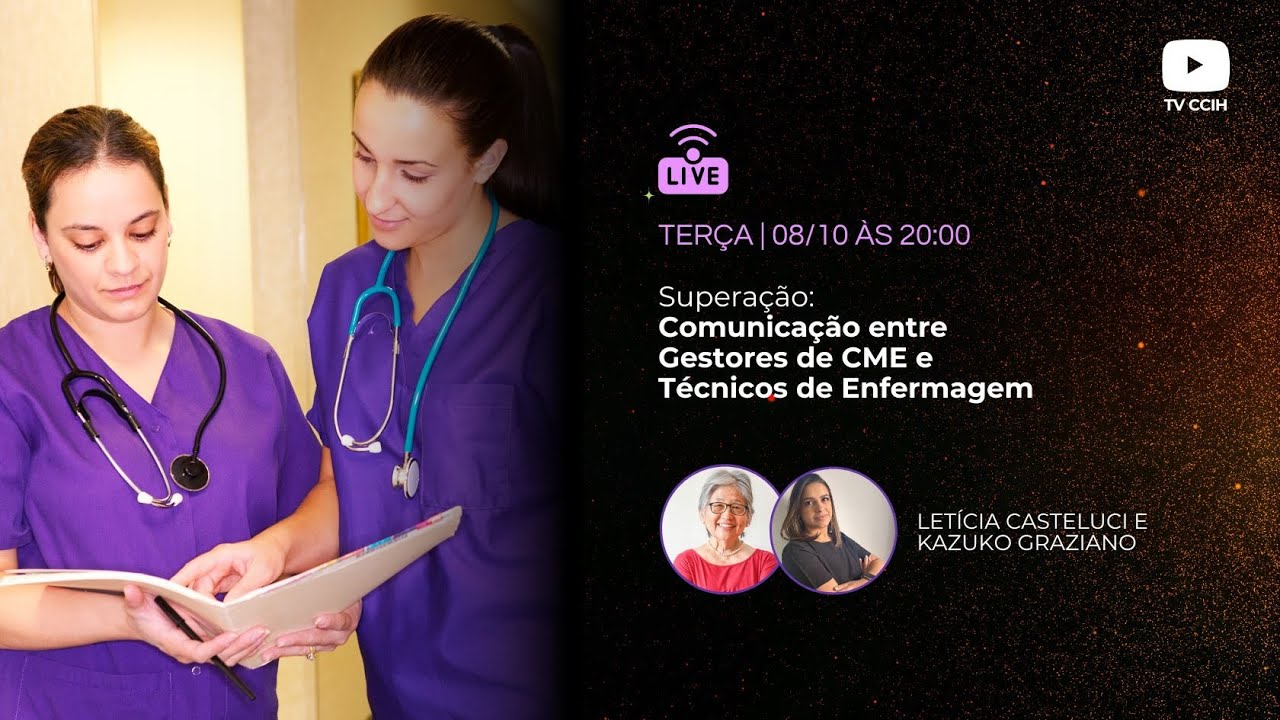 TV CCIH

LIVE

TERÇA | 08/10 ÀS 20:00

Superação:
Comunicação entre Gestores de CME e Técnicos de Enfermagem

LETÍCIA CASTELUCI E KAZUKO GRAZIANO